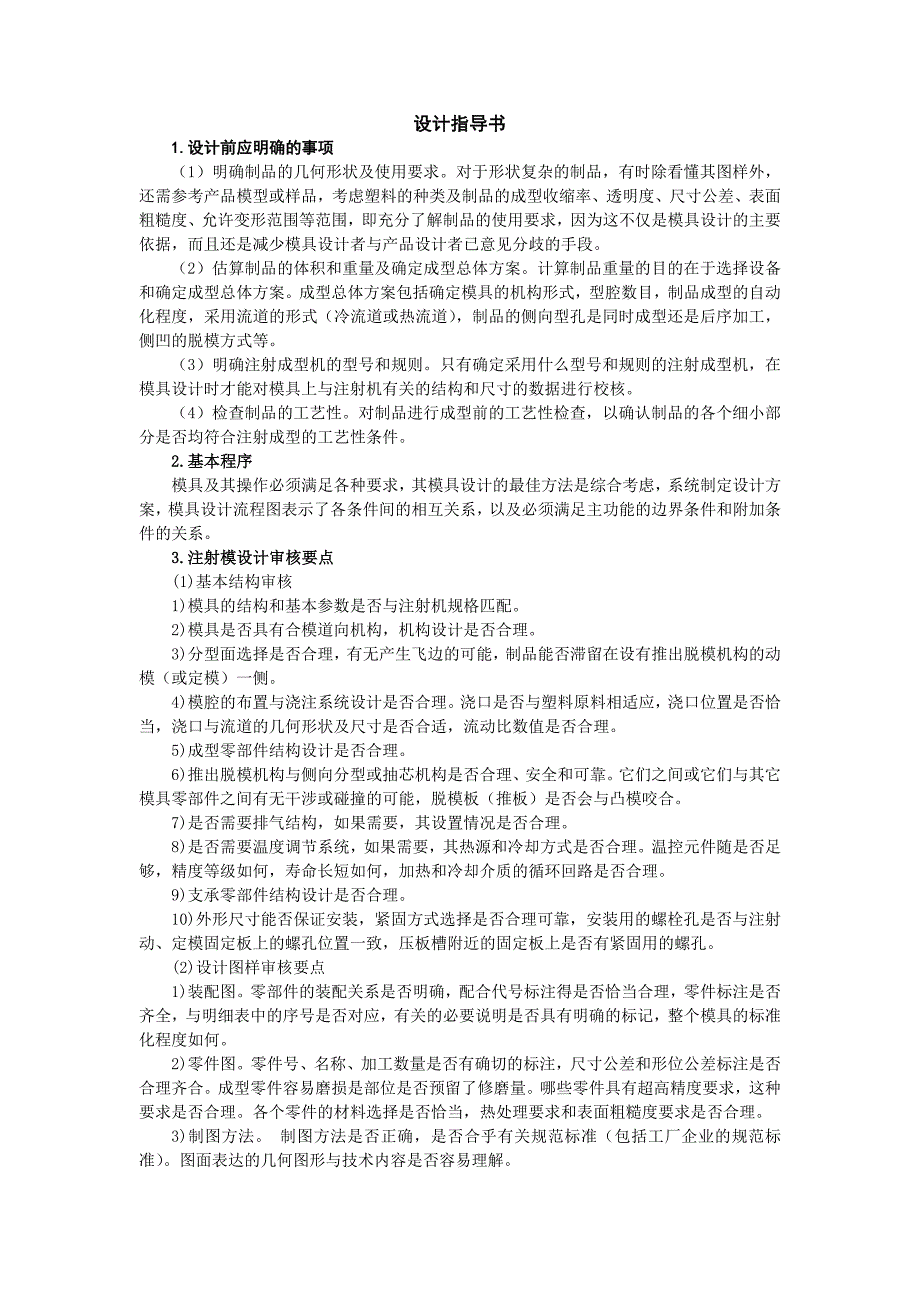 设计指导书

1. 设计前应明确的事项

（1）明确制品的几何形状及使用要求。对于形状复杂的制品，有时除看懂其图样外，还需参考产品模型或样品，考虑塑料的种类及制品的成型收缩率、透明度、尺寸公差、表面粗糙度、允许变形范围等范围，即充分了解制品的使用要求，因为这不仅是模具设计的主要依据，而且还是减少模具设计者与产品设计者已意见分歧的手段。

（2）估算制品的体积和重量及确定成型总体方案。计算制品重量的目的在于选择设备和确定成型总体方案。成型总体方案包括确定模具的机构形式，型腔数目，制品成型的自动化程度，采用流道的形式（冷流道或热流道），制品的侧向型孔是同时成型还是后序加工，侧凹的脱模方式等。

（3）明确注射成型机的型号和规则。只有确定采用什么型号和规则的注射成型机，在模具设计时才能对模具上与注射机有关的结构和尺寸的数据进行校核。

（4）检查制品的工艺性。对制品进行成型前的工艺性检查，以确认制品的各个细小部分是否均符合注射成型的工艺性条件。

2. 基本程序

模具及其操作必须满足各种要求，其模具设计的最佳方法是综合考虑，系统制定设计方案，模具设计流程图表示了各条件间的相互关系，以及必须满足主功能的边界条件和附加条件的关系。

3. 注射模设计审核要点

⑴基本结构审核

1)模具的结构和基本参数是否与注射机规格匹配。

2)模具是否具有合模道向机构，机构设计是否合理。

3)分型面选择是否合理，有无产生飞边的可能，制品能否滞留在设有推出脱模机构的动模（或定模）一侧。

4)模腔的布置与浇注系统设计是否合理。浇口是否与塑料原料相适应，浇口位置是否恰当，浇口与流道的几何形状及尺寸是否合适，流动比数值是否合理。

5)成型零部件结构设计是否合理。

6)推出脱模机构与侧向分型或抽芯机构是否合理、安全和可靠。它们之间或它们与其它模具零部件之间有无干涉或碰撞的可能，脱模板（推板）是否会与凸模咬合。

7)是否需要排气结构，如果需要，其设置情况是否合理。

8)是否需要温度调节系统，如果需要，其热源和冷却方式是否合理。温控元件随是否足够，精度等级如何，寿命长短如何，加热和冷却介质的循环回路是否合理。

9)支承零部件结构设计是否合理。

10)外形尺寸能否保证安装，紧固方式选择是否合理可靠，安装用的螺栓孔是否与注射动、定模固定板上的螺孔位置一致，压板槽附近的固定板上是否有紧固用的螺孔。

⑵设计图样审核要点

1)装配图。零部件的装配关系是否明确，配合代号标注得是否恰当合理，零件标注是否齐全，与明细表中的序号是否对应，有关的必要说明是否具有明确的标记，整个模具的标准化程度如何。

2)零件图。零件号、名称、加工数量是否有确切的标注，尺寸公差和形位公差标注是否合理齐合。成型零件容易磨损是部位是否预留了修磨量。哪些零件具有超高精度要求，这种要求是否合理。各个零件的材料选择是否恰当，热处理要求和表面粗糙度要求是否合理。

3)制图方法。 制图方法是否正确，是否合乎有关规范标准（包括工厂企业的规范标准）。图面表达的几何图形与技术内容是否容易理解。